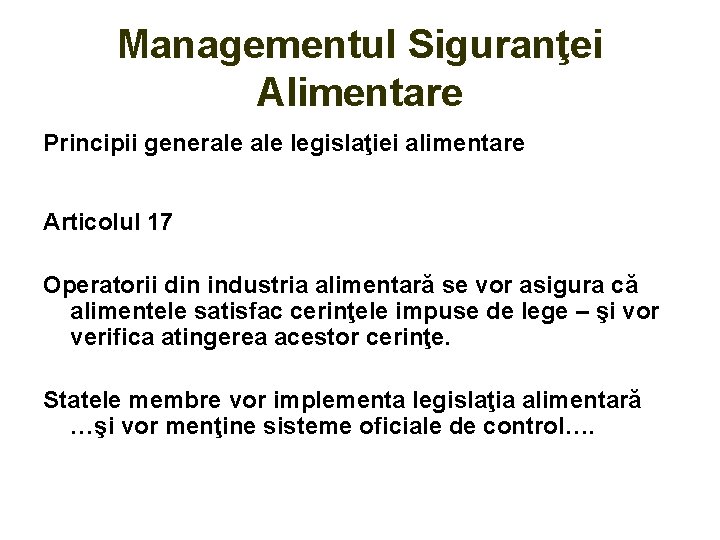 Managementul Siguranţei Alimentare

Principii generale ale legislaţiei alimentare

Articolul 17

Operatorii din industria alimentară se vor asigura că alimentele satisfac cerinţele impuse de lege – şi vor verifica atingerea acestor cerinţe.

Statele membre vor implementa legislaţia alimentară …şi vor menţine sisteme oficiale de control….